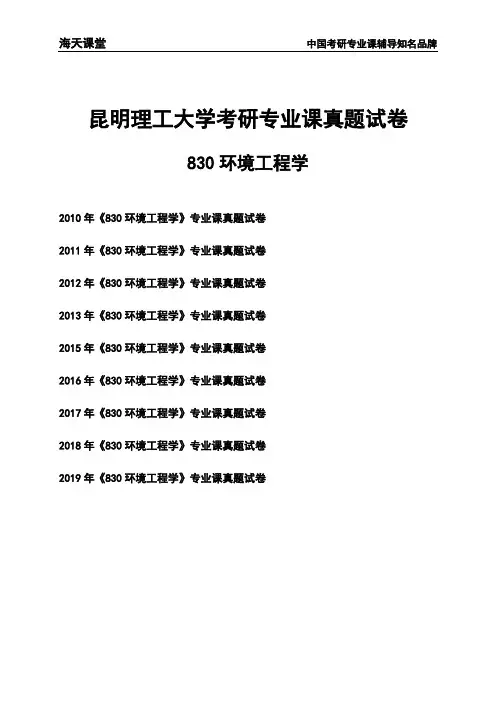 海天课堂 中国考研专业课辅导知名品牌

昆明理工大学考研专业课真题试卷

830环境工程学

2010年《830环境工程学》专业课真题试卷

2011年《830环境工程学》专业课真题试卷

2012年《830环境工程学》专业课真题试卷

2013年《830环境工程学》专业课真题试卷

2015年《830环境工程学》专业课真题试卷

2016年《830环境工程学》专业课真题试卷

2017年《830环境工程学》专业课真题试卷

2018年《830环境工程学》专业课真题试卷

2019年《830环境工程学》专业课真题试卷